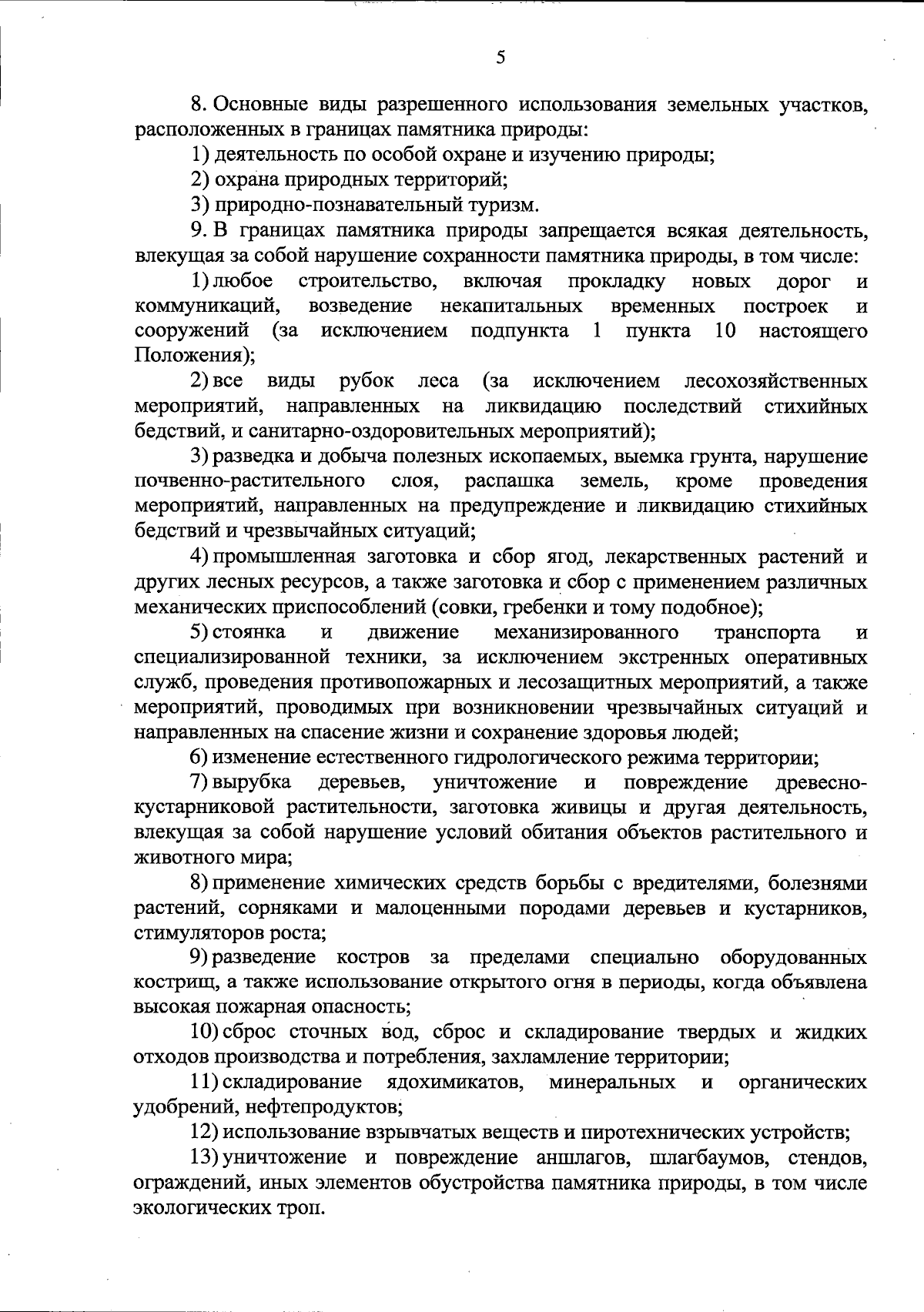 5

8. Основные виды разрешенного использования земельных участков, расположенных в границах памятника природы:

1) деятельность по особой охране и изучению природы;

2) охрана природных территорий;

3) природно-познавательный туризм.

9. В границах памятника природы запрещается всякая деятельность, влекущая за собой нарушение сохранности памятника природы, в том числе:

1) любое строительство, включая прокладку новых дорог и коммуникаций, возведение некапитальных временных построек и сооружений (за исключением подпункта 1 пункта 10 настоящего Положения);

2) все виды рубок леса (за исключением лесохозяйственных мероприятий, направленных на ликвидацию последствий стихийных бедствий, и санитарно-оздоровительных мероприятий);

3) разведка и добыча полезных ископаемых, выемка грунта, нарушение почвенно-растительного слоя, распашка земель, кроме проведения мероприятий, направленных на предупреждение и ликвидацию стихийных бедствий и чрезвычайных ситуаций;

4) промышленная заготовка и сбор ягод, лекарственных растений и других лесных ресурсов, а также заготовка и сбор с применением различных механических приспособлений (совки, гребенки и тому подобное);

5) стоянка и движение механизированного транспорта и специализированной техники, за исключением экстренных оперативных служб, проведения противопожарных и лесозащитных мероприятий, а также мероприятий, проводимых при возникновении чрезвычайных ситуаций и направленных на спасение жизни и сохранение здоровья людей;

6) изменение естественного гидрологического режима территории;

7) вырубка деревьев, уничтожение и повреждение древесно-кустарниковой растительности, заготовка живицы и другая деятельность, влекущая за собой нарушение условий обитания объектов растительного и животного мира;

8) применение химических средств борьбы с вредителями, болезнями растений, сорняками и малоценными породами деревьев и кустарников, стимуляторов роста;

9) разведение костров за пределами специально оборудованных кострищ, а также использование открытого огня в периоды, когда объявлена высокая пожарная опасность;

10) сброс сточных вод, сброс и складирование твердых и жидких отходов производства и потребления, захламление территории;

11) складирование ядохимикатов, минеральных и органических удобрений, нефтепродуктов;

12) использование взрывчатых веществ и пиротехнических устройств;

13) уничтожение и повреждение аншлагов, шлагбаумов, стендов, ограждений, иных элементов обустройства памятника природы, в том числе экологических троп.